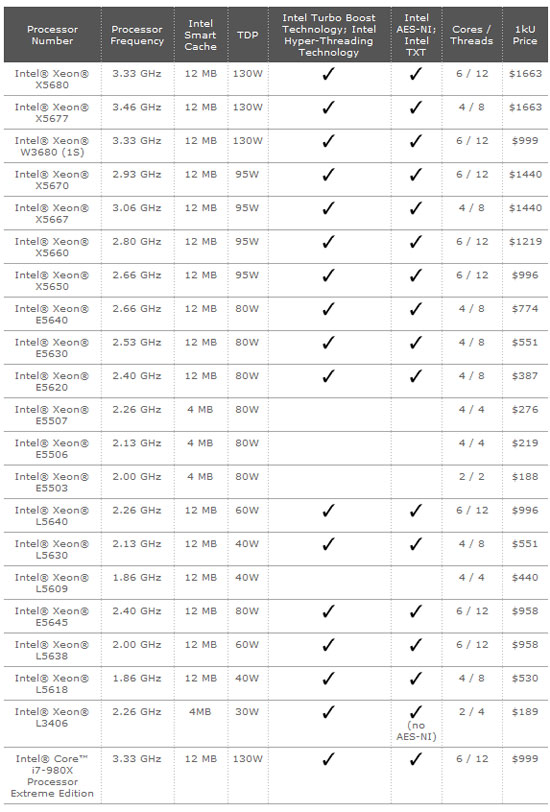 | Processor Number | Processor Frequency | Intel Smart Cache | TDP | Intel Turbo Boost Technology; Intel Hyper-Threading Technology | Intel AES-NI; Intel TXT | Cores / Threads | 1kU Price |
|---|---|---|---|---|---|---|---|
| Intel® Xeon® X5680 | 3.33 GHz | 12 MB | 130W | ✓ | ✓ | 6 / 12 | $1663 |
| Intel® Xeon® X5677 | 3.46 GHz | 12 MB | 130W | ✓ | ✓ | 4 / 8 | $1663 |
| Intel® Xeon® W3680 (1S) | 3.33 GHz | 12 MB | 130W | ✓ | ✓ | 6 / 12 | $999 |
| Intel® Xeon® X5670 | 2.93 GHz | 12 MB | 95W | ✓ | ✓ | 6 / 12 | $1440 |
| Intel® Xeon® X5667 | 3.06 GHz | 12 MB | 95W | ✓ | ✓ | 4 / 8 | $1440 |
| Intel® Xeon® X5660 | 2.80 GHz | 12 MB | 95W | ✓ | ✓ | 6 / 12 | $1219 |
| Intel® Xeon® X5650 | 2.66 GHz | 12 MB | 95W | ✓ | ✓ | 6 / 12 | $996 |
| Intel® Xeon® E5640 | 2.66 GHz | 12 MB | 80W | ✓ | ✓ | 4 / 8 | $774 |
| Intel® Xeon® E5630 | 2.53 GHz | 12 MB | 80W | ✓ | ✓ | 4 / 8 | $551 |
| Intel® Xeon® E5620 | 2.40 GHz | 12 MB | 80W | ✓ | ✓ | 4 / 8 | $387 |
| Intel® Xeon® E5507 | 2.26 GHz | 4 MB | 80W | | | 4 / 4 | $276 |
| Intel® Xeon® E5506 | 2.13 GHz | 4 MB | 80W | | | 4 / 4 | $219 |
| Intel® Xeon® E5503 | 2.00 GHz | 4 MB | 80W | | | 2 / 2 | $188 |
| Intel® Xeon® L5640 | 2.26 GHz | 12 MB | 60W | ✓ | ✓ | 6 / 12 | $996 |
| Intel® Xeon® L5630 | 2.13 GHz | 12 MB | 40W | ✓ | ✓ | 4 / 8 | $551 |
| Intel® Xeon® L5609 | 1.86 GHz | 12 MB | 40W | | | 4 / 4 | $440 |
| Intel® Xeon® E5645 | 2.40 GHz | 12 MB | 80W | ✓ | ✓ | 6 / 12 | $958 |
| Intel® Xeon® L5638 | 2.00 GHz | 12 MB | 60W | ✓ | ✓ | 6 / 12 | $958 |
| Intel® Xeon® L5618 | 1.86 GHz | 12 MB | 40W | ✓ | ✓ | 4 / 8 | $530 |
| Intel® Xeon® L3406 | 2.26 GHz | 4MB | 30W | ✓ | ✓ (no AES-NI) | 2 / 4 | $189 |
| Intel® Core™ i7-980X Processor Extreme Edition | 3.33 GHz | 12 MB | 130W | ✓ | ✓ | 6 / 12 | $999 |